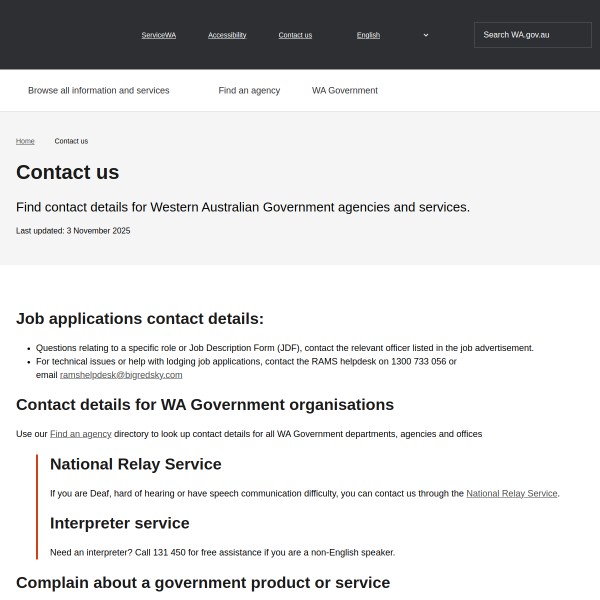 ServiceWA Accessibility Contact us English Search WA.gov.au

Browse all information and services Find an agency WA Government

Home Contact us

Contact us

Find contact details for Western Australian Government agencies and services.

Last updated: 3 November 2025

Job applications contact details:

- Questions relating to a specific role or Job Description Form (JDF), contact the relevant officer listed in the job advertisement.
- For technical issues or help with lodging job applications, contact the RAMS helpdesk on 1300 733 056 or email ramshelpdesk@bigredsky.com

Contact details for WA Government organisations

Use our Find an agency directory to look up contact details for all WA Government departments, agencies and offices

National Relay Service

If you are Deaf, hard of hearing or have speech communication difficulty, you can contact us through the National Relay Service.

Interpreter service

Need an interpreter? Call 131 450 for free assistance if you are a non-English speaker.

Complain about a government product or service